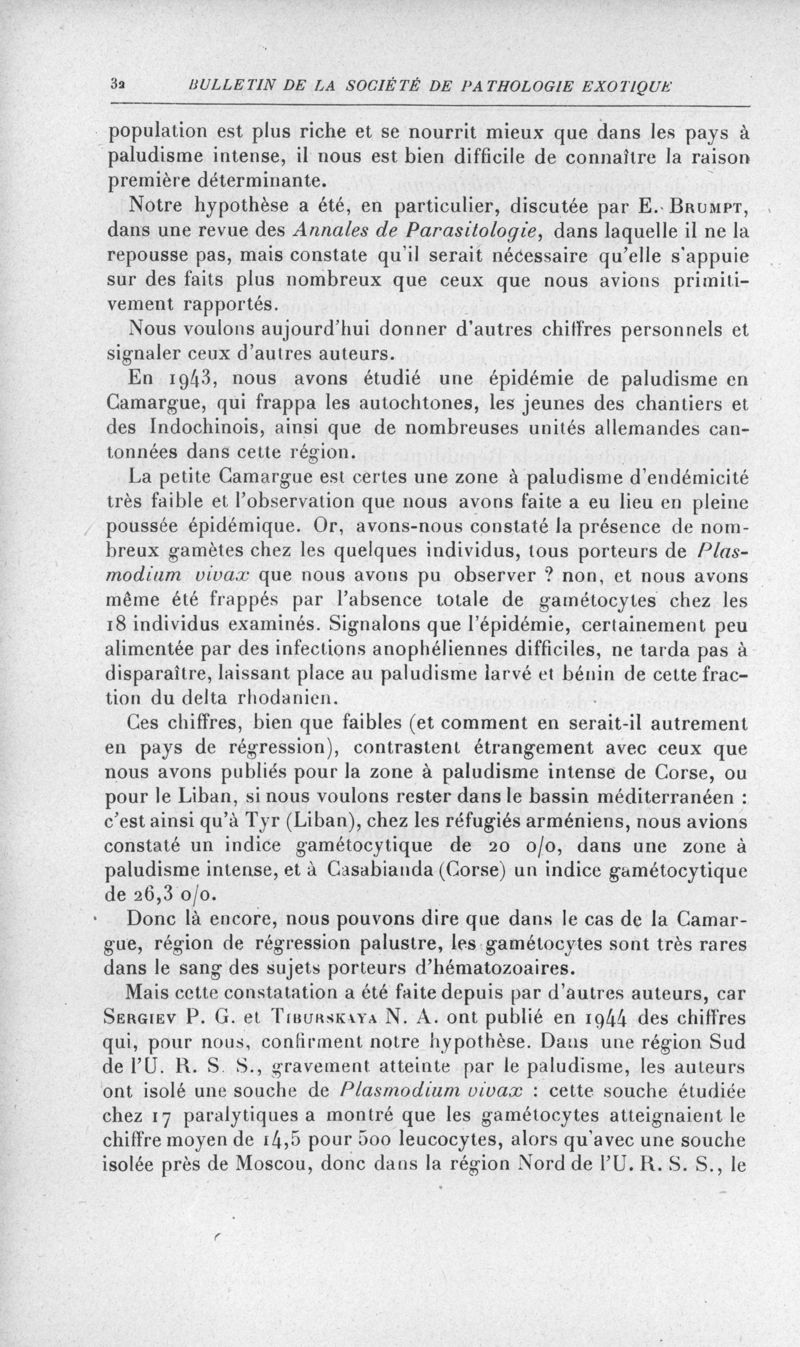 32 BULLETIN DE LA SOCIÉTÉ DE PATHOLOGIE EXOTIQUE

population est plus riche et se nourrit mieux que dans les pays à paludisme intense, il nous est bien difficile de connaître la raison première déterminante.

Notre hypothèse a été, en particulier, discutée par E. Brumpt, dans une revue des Annales de Parasitologie, dans laquelle il ne la repousse pas, mais constate qu'il serait nécessaire qu'elle s'appuie sur des faits plus nombreux que ceux que nous avions primitivement rapportés.

Nous voulons aujourd'hui donner d'autres chiffres personnels et signaler ceux d'autres auteurs.

En 1943, nous avons étudié une épidémie de paludisme en Camargue, qui frappa les autochtones, les jeunes des chantiers et des Indochinois, ainsi que de nombreuses unités allemandes cantonnées dans cette région.

La petite Camargue est certes une zone à paludisme d'endémicité très faible et l'observation que nous avons faite a eu lieu en pleine poussée épidémique. Or, avons-nous constaté la présence de nombreux gamètes chez les quelques individus, tous porteurs de Plasmodium vivax que nous avons pu observer ? non, et nous avons même été frappés par l'absence totale de gamétocytes chez les 18 individus examinés. Signalons que l'épidémie, certainement peu alimentée par des infections anophéliennes difficiles, ne tarda pas à disparaître, laissant place au paludisme larvé et bénin de cette fraction du delta rhodanien.

Ces chiffres, bien que faibles (et comment en serait-il autrement en pays de régression), contrastent étrangement avec ceux que nous avons publiés pour la zone à paludisme intense de Corse, ou pour le Liban, si nous voulons rester dans le bassin méditerranéen : c'est ainsi qu'à Tyr (Liban), chez les réfugiés arméniens, nous avions constaté un indice gamétocytique de 20 o/o, dans une zone à paludisme intense, et à Casabianda (Corse) un indice gamétocytique de 26,3 o/o.

Donc là encore, nous pouvons dire que dans le cas de la Camargue, région de régression palustre, les gamétocytes sont très rares dans le sang des sujets porteurs d'hématozoaires.

Mais cette constatation a été faite depuis par d'autres auteurs, car Sergiev P. G. et Tiburskaya N. A. ont publié en 1944 des chiffres qui, pour nous, confirment notre hypothèse. Dans une région Sud de l'U. R. S. S., gravement atteinte par le paludisme, les auteurs ont isolé une souche de Plasmodium vivax : cette souche étudiée chez 17 paralytiques a montré que les gamétocytes atteignaient le chiffre moyen de 14,5 pour 500 leucocytes, alors qu'avec une souche isolée près de Moscou, donc dans la région Nord de l'U. R. S. S., le